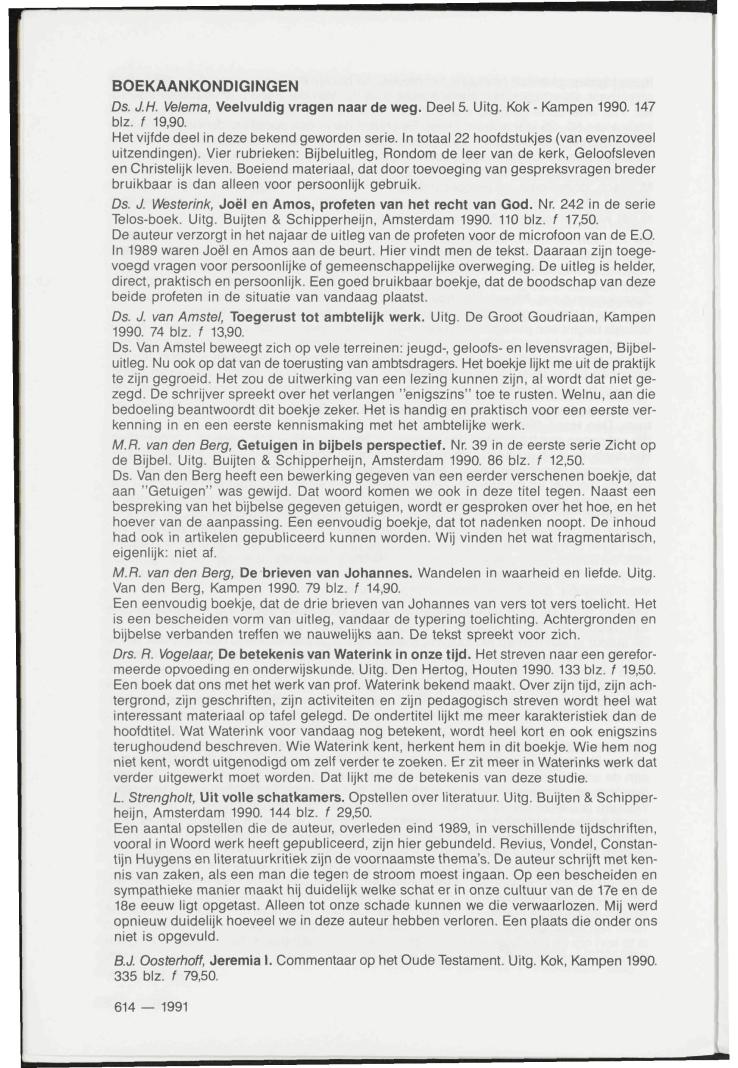 BOEKAANKONDIGINGEN

Ds. J.H. Velema, Veelvuldig vragen naar de weg. Deel 5. Uitg. Kok - Kampen 1990. 147 blz. f 19,90.
Het vijfde deel in deze bekend geworden serie. In totaal 22 hoofdstukjes (van evenzoveel uitzendingen). Vier rubrieken: Bijbeluitleg, Rondom de leer van de kerk, Geloofsleven en Christelijk leven. Boeiend materiaal, dat door toevoeging van gespreksvragen breder bruikbaar is dan alleen voor persoonlijk gebruik.

Ds. J. Westerink, Joël en Amos, profeten van het recht van God. Nr. 242 in de serie Telos-boek. Uitg. Buijten & Schipperheijn, Amsterdam 1990. 110 blz. f 17,50.
De auteur verzorgt in het najaar de uitleg van de profeten voor de microfoon van de E.O. In 1989 waren Joël en Amos aan de beurt. Hier vindt men de tekst. Daaraan zijn toegevoegd vragen voor persoonlijke of gemeenschappelijke overweging. De uitleg is helder, direct, praktisch en persoonlijk. Een goed bruikbaar boekje, dat de boodschap van deze beide profeten in de situatie van vandaag plaatst.

Ds. J. van Amstel, Toegerust tot ambtelijk werk. Uitg. De Groot Goudriaan, Kampen 1990. 74 blz. f 13,90.
Ds. Van Amstel beweegt zich op vele terreinen: jeugd-, geloofs- en levensvragen, Bijbeluitleg. Nu ook op dat van de toerusting van ambtsdragers. Het boekje lijkt me uit de praktijk te zijn gegroeid. Het zou de uitwerking van een lezing kunnen zijn, al wordt dat niet gezegd. De schrijver spreekt over het verlangen "enigszins" toe te rusten. Welnu, aan die bedoeling beantwoordt dit boekje zeker. Het is handig en praktisch voor een eerste verkenning in en een eerste kennismaking met het ambtelijke werk.

M.R. van den Berg, Getuigen in bijbels perspectief. Nr. 39 in de eerste serie Zicht op de Bijbel. Uitg. Buijten & Schipperheijn, Amsterdam 1990. 86 blz. f 12,50.
Ds. Van den Berg heeft een bewerking gegeven van een eerder verschenen boekje, dat aan "Getuigen" was gewijd. Dat woord komen we ook in deze titel tegen. Naast een bespreking van het bijbelse gegeven getuigen, wordt er gesproken over het hoe, en het hoever van de aanpassing. Een eenvoudig boekje, dat tot nadenken noopt. De inhoud had ook in artikelen gepubliceerd kunnen worden. Wij vinden het wat fragmentarisch, eigenlijk: niet af.

M.R. van den Berg, De brieven van Johannes. Wandelen in waarheid en liefde. Uitg. Van den Berg, Kampen 1990. 79 blz. f 14,90.
Een eenvoudig boekje, dat de drie brieven van Johannes van vers tot vers toelicht. Het is een bescheiden vorm van uitleg, vandaar de typering toelichting. Achtergronden en bijbelse verbanden treffen we nauwelijks aan. De tekst spreekt voor zich.

Drs. R. Vogelaar, De betekenis van Waterink in onze tijd. Het streven naar een gereformeerde opvoeding en onderwijskunde. Uitg. Den Hertog, Houten 1990. 133 blz. f 19,50.
Een boek dat ons met het werk van prof. Waterink bekend maakt. Over zijn tijd, zijn achtergrond, zijn geschriften, zijn activiteiten en zijn pedagogisch streven wordt heel wat interessant materiaal op tafel gelegd. De ondertitel lijkt me meer karakteristiek dan de hoofdtitel. Wat Waterink voor vandaag nog betekent, wordt heel kort en ook enigszins terughoudend beschreven. Wie Waterink kent, herkent hem in dit boekje. Wie hem nog niet kent, wordt uitgenodigd om zelf verder te zoeken. Er zit meer in Waterinks werk dat verder uitgewerkt moet worden. Dat lijkt me de betekenis van deze studie.

L. Strengholt, Uit volle schatkamers. Opstellen over literatuur. Uitg. Buijten & Schipperheijn, Amsterdam 1990. 144 blz. f 29,50.
Een aantal opstellen die de auteur, overleden eind 1989, in verschillende tijdschriften, vooral in Woord werk heeft gepubliceerd, zijn hier gebundeld. Revius, Vondel, Constantijn Huygens en literatuurkritiek zijn de voornaamste thema's. De auteur schrijft met kennis van zaken, als een man die tegen de stroom moest ingaan. Op een bescheiden en sympathieke manier maakt hij duidelijk welke schat er in onze cultuur van de 17e en de 18e eeuw ligt opgetast. Alleen tot onze schade kunnen we die verwaarlozen. Mij werd opnieuw duidelijk hoeveel we in deze auteur hebben verloren. Een plaats die onder ons niet is opgevuld.

B.J. Oosterhoff, Jeremia I. Commentaar op het Oude Testament. Uitg. Kok, Kampen 1990. 335 blz. f 79,50.

614 — 1991